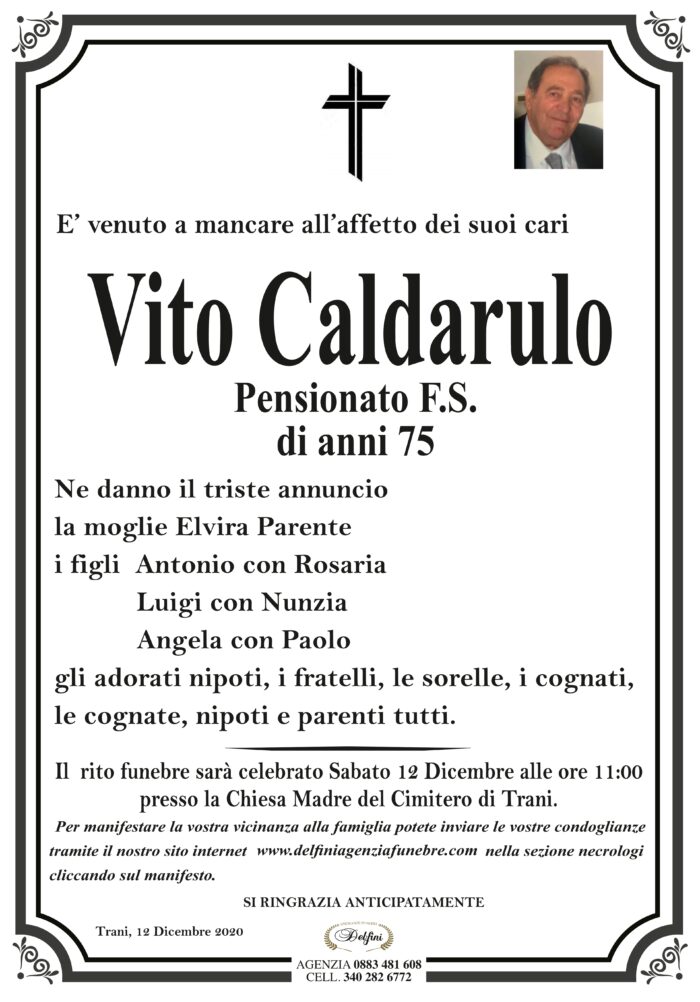 E' venuto a mancare all'affetto dei suoi cari

Vito Caldarulo

Pensionato F.S.
di anni 75

Ne danno il triste annuncio
la moglie Elvira Parente
i figli Antonio con Rosaria
Luigi con Nunzia
Angela con Paolo
gli adorati nipoti, i fratelli, le sorelle, i cognati, le cognate, nipoti e parenti tutti.

Il rito funebre sarà celebrato Sabato 12 Dicembre alle ore 11:00 presso la Chiesa Madre del Cimitero di Trani.

Per manifestare la vostra vicinanza alla famiglia potete inviare le vostre condoglianze tramite il nostro sito internet www.delfiniagenziafunebre.com nella sezione necrologi cliccando sul manifesto.

SI RINGRAZIA ANTICIPATAMENTE

Trani, 12 Dicembre 2020

Delfini
AGENZIA 0883 481 608
CELL. 340 282 6772